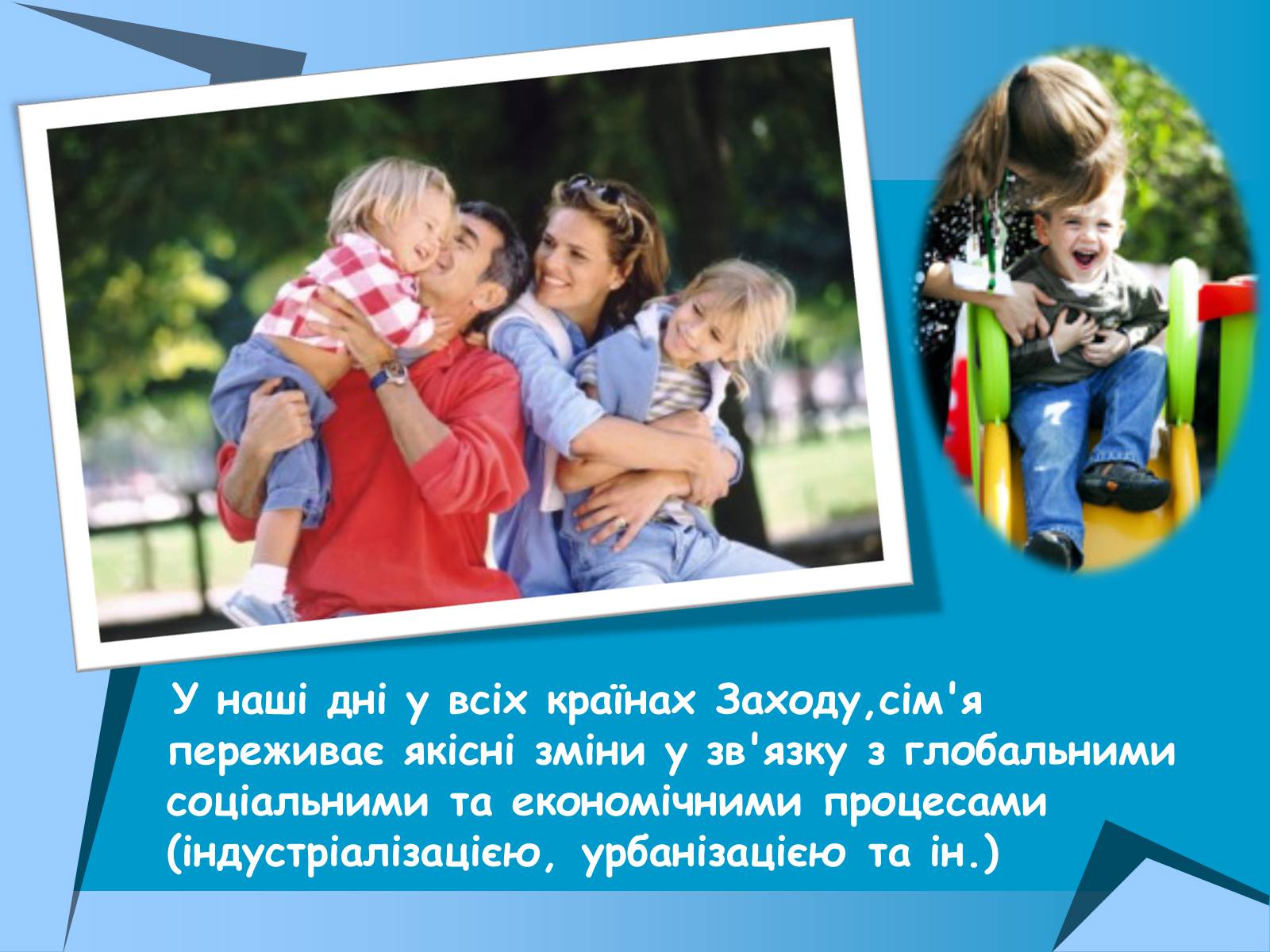 У наші дні у всіх країнах Заходу,сім'я переживає якісні зміни у зв'язку з глобальними соціальними та економічними процесами (індустріалізацією, урбанізацією та ін.)